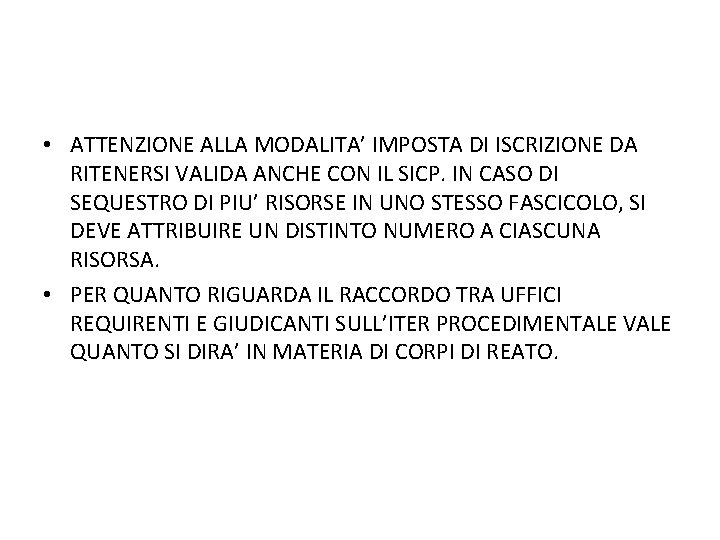 • ATTENZIONE ALLA MODALITA' IMPOSTA DI ISCRIZIONE DA RITENERSI VALIDA ANCHE CON IL SICP. IN CASO DI SEQUESTRO DI PIU' RISORSE IN UNO STESSO FASCICOLO, SI DEVE ATTRIBUIRE UN DISTINTO NUMERO A CIASCUNA RISORSA.
• PER QUANTO RIGUARDA IL RACCORDO TRA UFFICI REQUIRENTI E GIUDICANTI SULL'ITER PROCEDIMENTALE VALE QUANTO SI DIRA' IN MATERIA DI CORPI DI REATO.